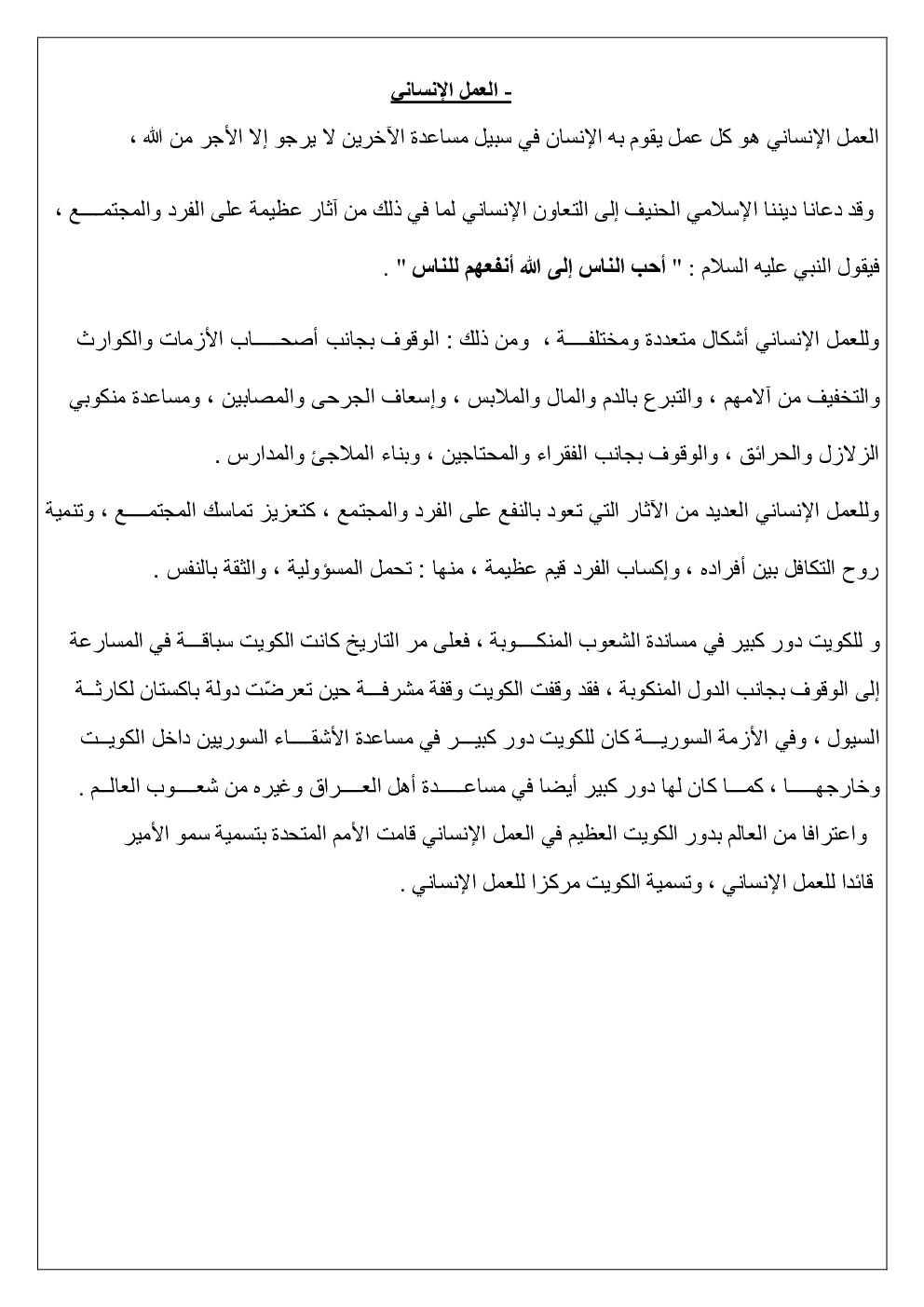 - العمل الإنساني

العمل الإنساني هو كل عمل يقوم به الإنسان في سبيل مساعدة الآخرين لا يرجو إلا الأجر من الله ،

وقد دعانا ديننا الإسلامي الحنيف إلى التعاون الإنساني لما في ذلك من آثار عظيمة على الفرد والمجتمع ،

فيقول النبي عليه السلام : " أحب الناس إلى الله أنفعهم للناس " .

وللعمل الإنساني أشكال متعددة ومختلفة ، ومن ذلك : الوقوف بجانب أصحاب الأزمات والكوارث والتخفيف من آلامهم ، والتبرع بالدم والمال والملابس ، وإسعاف الجرحى والمصابين ، ومساعدة منكوبي الزلازل والحرائق ، والوقوف بجانب الفقراء والمحتاجين ، وبناء الملاجئ والمدارس .

وللعمل الإنساني العديد من الآثار التي تعود بالنفع على الفرد والمجتمع ، كتعزيز تماسك المجتمع ، وتنمية روح التكافل بين أفراده ، وإكساب الفرد قيم عظيمة ، منها : تحمل المسؤولية ، والثقة بالنفس .

و للكويت دور كبير في مساندة الشعوب المنكوبة ، فعلى مر التاريخ كانت الكويت سباقة في المسارعة إلى الوقوف بجانب الدول المنكوبة ، فقد وقفت الكويت وقفة مشرفة حين تعرضّت دولة باكستان لكارثة السيول ، وفي الأزمة السورية كان للكويت دور كبير في مساعدة الأشقاء السوريين داخل الكويت وخارجها ، كما كان لها دور كبير أيضا في مساعدة أهل العراق وغيره من شعوب العالم .

واعترافا من العالم بدور الكويت العظيم في العمل الإنساني قامت الأمم المتحدة بتسمية سمو الأمير قائدا للعمل الإنساني ، وتسمية الكويت مركزا للعمل الإنساني .